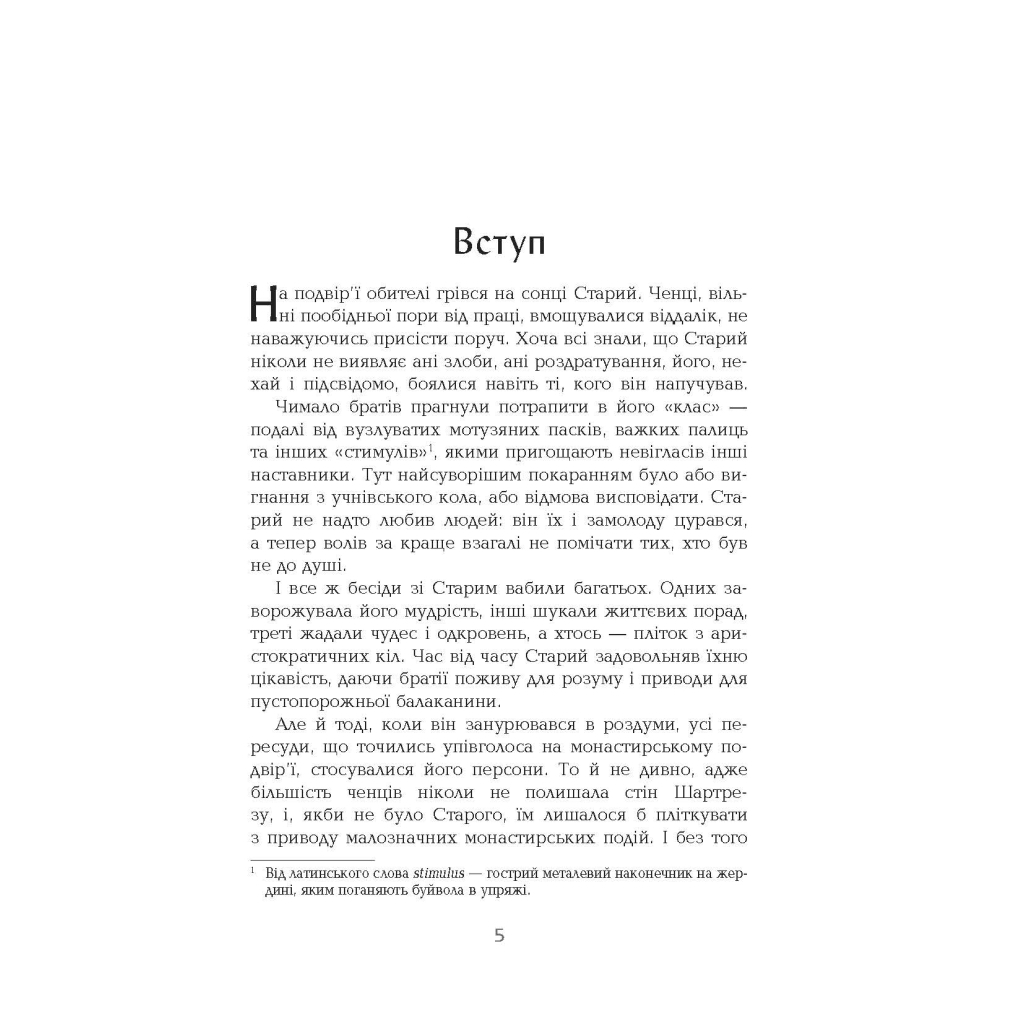 Вступ

На подвір'ї обителі грівся на сонці Старий. Ченці, вільні пообідньої пори від праці, вмощувалися віддалік, не наважуючись присісти поруч. Хоча всі знали, що Старий ніколи не виявляє ані злоби, ані роздратування, його, нехай і підсвідомо, боялися навіть ті, кого він напучував.

Чимало братів прагнули потрапити в його «клас» — подалі від вузлуватих мотузяних пасків, важких палиць та інших «стимулів»$^1$, якими пригощають невігласів інші наставники. Тут найсуворішим покаранням було або вигнання з учнівського кола, або відмова висповідати. Старий не надто любив людей: він їх і замолоду цурався, а тепер волів за краще взагалі не помічати тих, хто був не до душі.

І все ж бесіди зі Старим вабили багатьох. Одних заворожувала його мудрість, інші шукали життєвих порад, треті жадали чудес і одкровень, а хтось — пліток з аристократичних кіл. Час від часу Старий задовольняв їхню цікавість, даючи братії поживу для розуму і приводи для пустопорожньої балаканини.

Але й тоді, коли він занурювався в роздуми, усі пересуди, що точились упівголоса на монастирському подвір'ї, стосувалися його персони. То й не дивно, адже більшість ченців ніколи не полишала стін Шартрезу, і, якби не було Старого, їм лишалося б пліткувати з приводу малозначних монастирських подій. І без того

$^1$ Від латинського слова stimulus — гострий металевий наконечник на жердині, яким поганяють буйвола в упряжі.

5